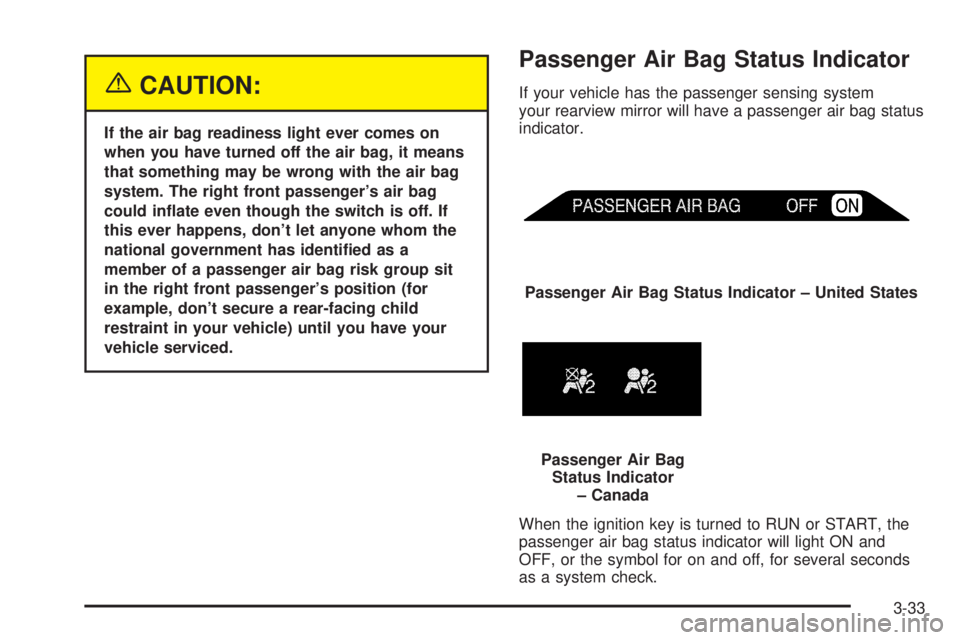 CAUTION:

If the air bag readiness light ever comes on when you have turned off the air bag, it means that something may be wrong with the air bag system. The right front passenger's air bag could inflate even though the switch is off. If this ever happens, don't let anyone whom the national government has identified as a member of a passenger air bag risk group sit in the right front passenger's position (for example, don't secure a rear-facing child restraint in your vehicle) until you have your vehicle serviced.

Passenger Air Bag Status Indicator

If your vehicle has the passenger sensing system your rearview mirror will have a passenger air bag status indicator.

PASSENGER AIR BAG OFF ON

Passenger Air Bag Status Indicator – United States

2 2

Passenger Air Bag Status Indicator – Canada

When the ignition key is turned to RUN or START, the passenger air bag status indicator will light ON and OFF, or the symbol for on and off, for several seconds as a system check.

3-33

carmanualsonline.info